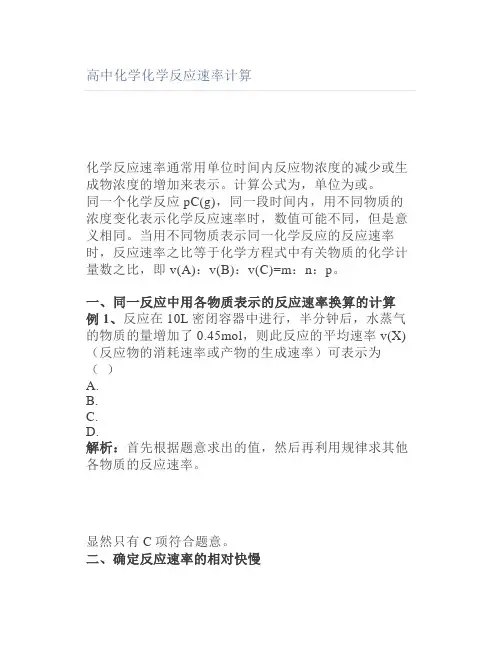 高中化学化学反应速率计算

化学反应速率通常用单位时间内反应物浓度的减少或生成物浓度的增加来表示。计算公式为，单位为或。
同一个化学反应 pC(g)，同一段时间内，用不同物质的浓度变化表示化学反应速率时，数值可能不同，但是意义相同。当用不同物质表示同一化学反应的反应速率时，反应速率之比等于化学方程式中有关物质的化学计量数之比，即 v(A)：v(B)：v(C)=m：n：p。

一、同一反应中用各物质表示的反应速率换算的计算
例 1、反应在 10L 密闭容器中进行，半分钟后，水蒸气的物质的量增加了 0.45mol，则此反应的平均速率 v(X)（反应物的消耗速率或产物的生成速率）可表示为（ ）
A.
B.
C.
D.
解析：首先根据题意求出的值，然后再利用规律求其他各物质的反应速率。

显然只有 C 项符合题意。
二、确定反应速率的相对快慢